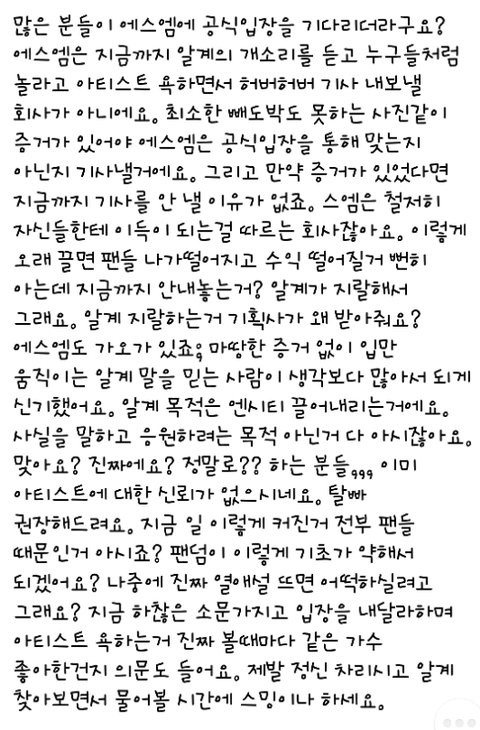 많은 분들이 에스엠에 공식입장을 기다리더라구요? 에스엠은 지금까지 알계의 개소리를 듣고 누구들처럼 놀라고 아티스트 욕하면서 허버허버 기사 내보낼 회사가 아니에요. 최소한 빼도박도 못하는 사진같이 증거가 있어야 에스엠은 공식입장을 통해 맞는지 아닌지 기사낼거에요. 그리고 만약 증거가 있었다면 지금까지 기사를 안 낼 이유가 없죠. 스엠은 철저히 자신들한테 이득이 되는걸 따르는 회사잖아요. 이렇게 오래 끌면 팬들 나가떨어지고 수익 떨어질거 뻔히 아는데 지금까지 안내놓는거? 알계가 지랄해서 그래요. 알계 지랄하는거 기획사가 왜 받아줘요? 에스엠도 가오가 있죠. 마땅한 증거 없이 입만 움직이는 알계 말을 믿는 사람이 생각보다 많아서 되게 신기했어요. 알계 목적은 엔시티 끌어내리는거에요. 사실을 말하고 응원하려는 목적 아닌거 다 아시잖아요. 맞아요? 진짜에요? 정말로?? 하는 분들,,, 이미 아티스트에 대한 신뢰가 없으시네요. 탈빠 권장해드려요. 지금 일 이렇게 커진거 전부 팬들 때문인거 아시죠? 팬덤이 이렇게 기초가 약해서 되겠어요? 나중에 진짜 열애설 뜨면 어떡하실려고 그래요? 지금 하찮은 소문가지고 입장을 내달라하며 아티스트 욕하는거 진짜 볼때마다 같은 가수 좋아한건지 의문도 들어요. 제발 정신 차리시고 알계 찾아보면서 물어볼 시간에 스밍이나 하세요.